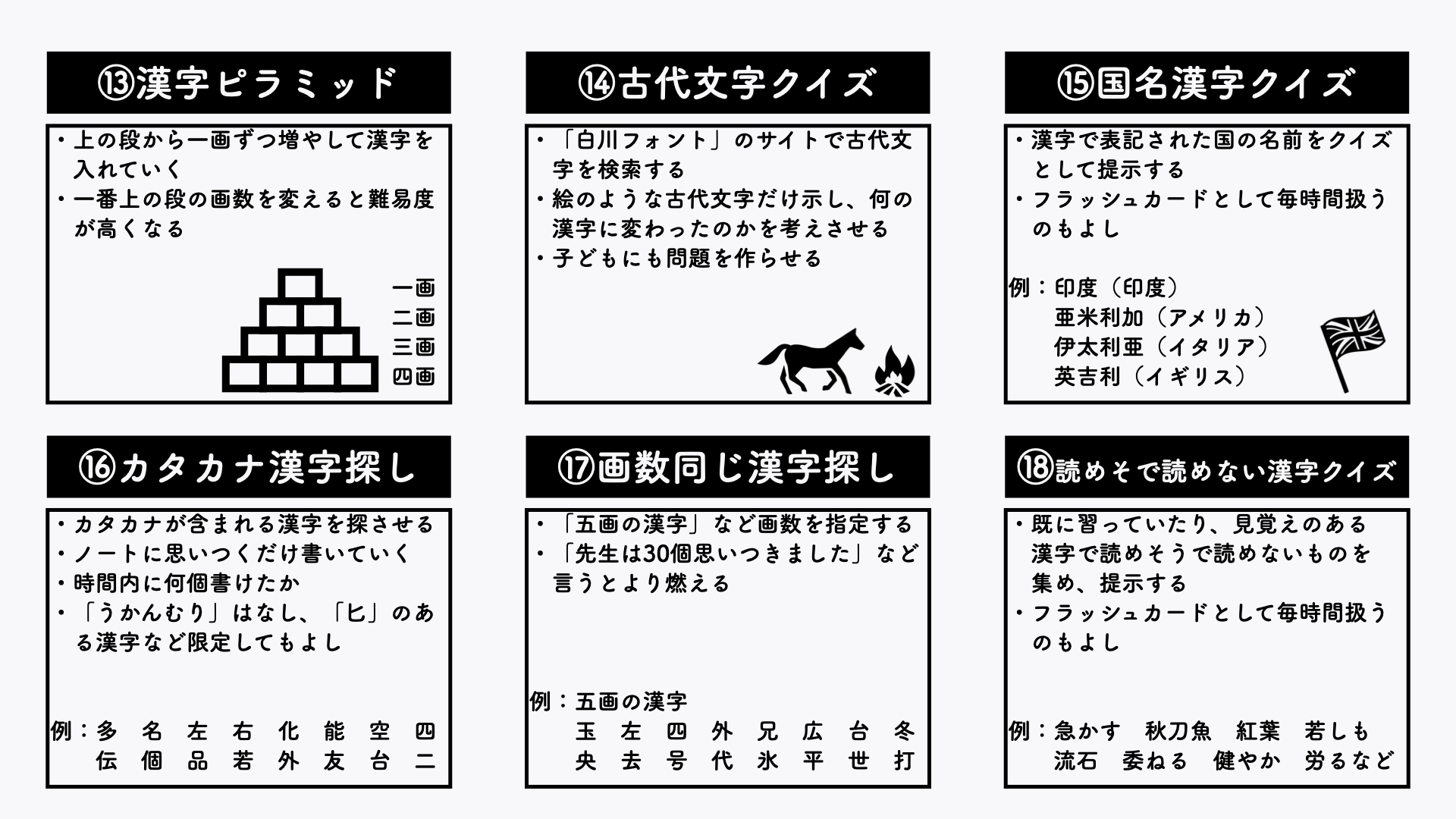 ⑬漢字ピラミッド

・上の段から一画ずつ増やして漢字を入れていく
・一番上の段の画数を変えると難易度が高くなる

一画
二画
三画
四画

⑭古代文字クイズ

・「白川フォント」のサイトで古代文字を検索する
・絵のような古代文字だけ示し、何の漢字に変わったのかを考えさせる
・子どもにも問題を作らせる

⑮国名漢字クイズ

・漢字で表記された国の名前をクイズとして提示する
・フラッシュカードとして毎時間扱うのもよし

例：印度（印度）
亜米利加（アメリカ）
伊太利亜（イタリア）
英吉利（イギリス）

⑯カタカナ漢字探し

・カタカナが含まれる漢字を探させる
・ノートに思いつくだけ書いていく
・時間内に何個書けたか
・「うかんむり」はなし、「ヒ」のある漢字など限定してもよし

例：多　名　左　右　化　能　空　四
伝　個　品　若　外　友　台　二

⑰画数同じ漢字探し

・「五画の漢字」など画数を指定する
・「先生は30個思いつきました」など言うとより燃える

例：五画の漢字
玉　左　四　外　兄　広　台　冬
央　去　号　代　氷　平　世　打

⑱読めそで読めない漢字クイズ

・既に習っていたり、見覚えのある漢字で読めそうで読めないものを集め、提示する
・フラッシュカードとして毎時間扱うのもよし

例：急かす　秋刀魚　紅葉　若しも
流石　委ねる　健やか　労るなど